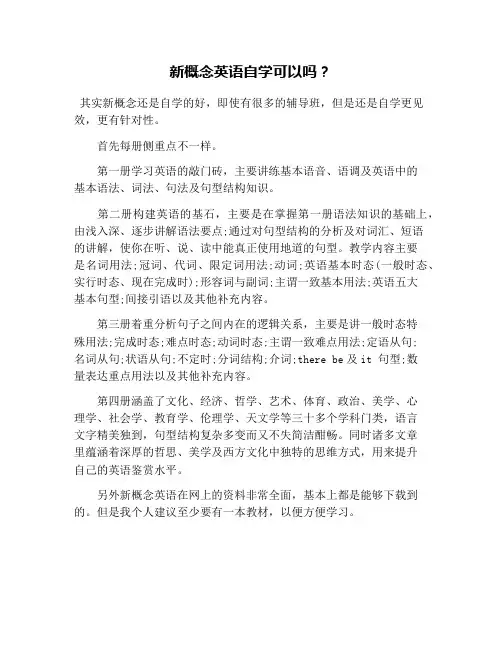 新概念英语自学可以吗？

其实新概念还是自学的好，即使有很多的辅导班，但是还是自学更见效，更有针对性。

首先每册侧重点不一样。

第一册学习英语的敲门砖，主要讲练基本语音、语调及英语中的基本语法、词法、句法及句型结构知识。

第二册构建英语的基石，主要是在掌握第一册语法知识的基础上，由浅入深、逐步讲解语法要点；通过对句型结构的分析及对词汇、短语的讲解，使你在听、说、读中能真正使用地道的句型。教学内容主要是名词用法；冠词、代词、限定词用法；动词；英语基本时态（一般时态、实行时态、现在完成时）；形容词与副词；主谓一致基本用法；英语五大基本句型；间接引语以及其他补充内容。

第三册着重分析句子之间内在的逻辑关系，主要是讲一般时态特殊用法；完成时态；难点时态；动词时态；主谓一致难点用法；定语从句；名词从句；状语从句；不定时；分词结构；介词；there be 及 it 句型；数量表达重点用法以及其他补充内容。

第四册涵盖了文化、经济、哲学、艺术、体育、政治、美学、心理学、社会学、教育学、伦理学、天文学等三十多个学科门类，语言文字精美独到，句型结构复杂多变而又不失简洁酣畅。同时诸多文章里蕴涵着深厚的哲思、美学及西方文化中独特的思维方式，用来提升自己的英语鉴赏水平。

另外新概念英语在网上的资料非常全面，基本上都是能够下载到的。但是我个人建议至少要有一本教材，以便方便学习。